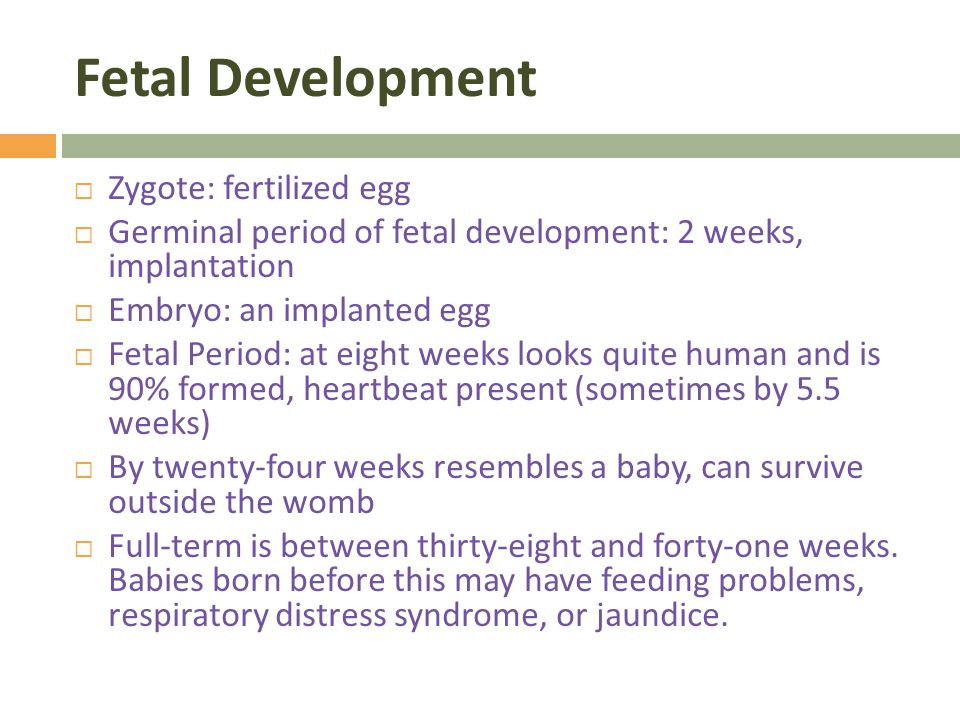 Fetal Development

□ Zygote: fertilized egg

□ Germinal period of fetal development: 2 weeks, implantation

□ Embryo: an implanted egg

□ Fetal Period: at eight weeks looks quite human and is 90% formed, heartbeat present (sometimes by 5.5 weeks)

□ By twenty-four weeks resembles a baby, can survive outside the womb

□ Full-term is between thirty-eight and forty-one weeks. Babies born before this may have feeding problems, respiratory distress syndrome, or jaundice.